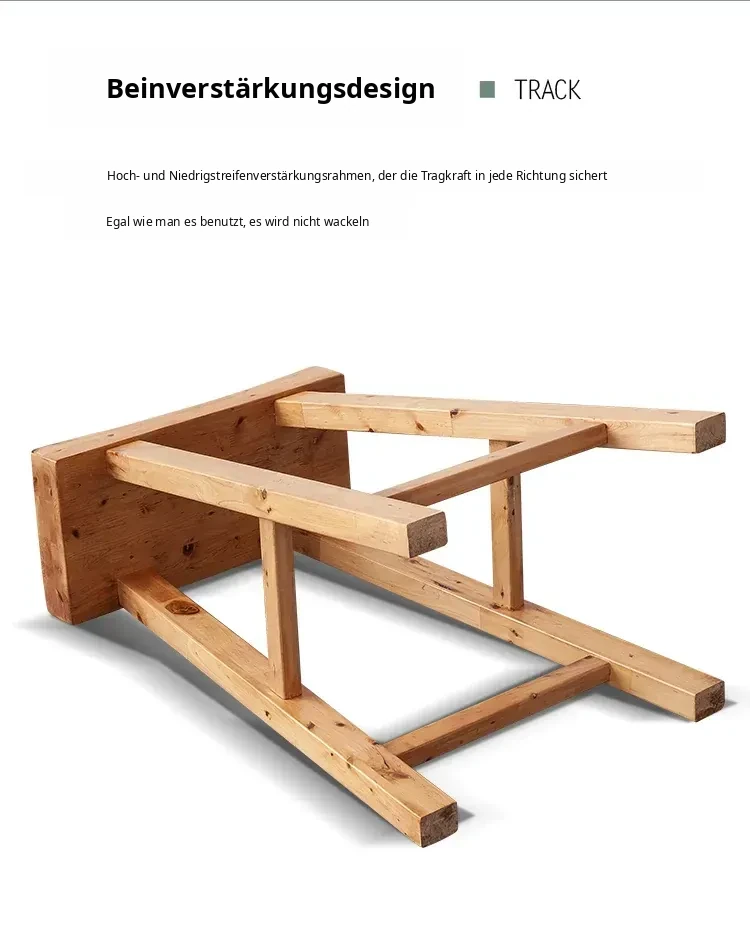 Beinverstärkungsdesign

TRACK

Hoch- und Niedrigstreifenverstärkungsrahmen, der die Tragkraft in jede Richtung sichert

Egal wie man es benutzt, es wird nicht wackeln